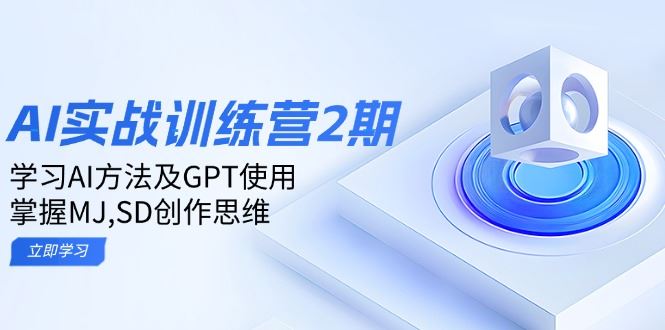 AI实战训练营2期

学习AI方法及GPT使用
掌握MJ,SD创作思维

立即学习